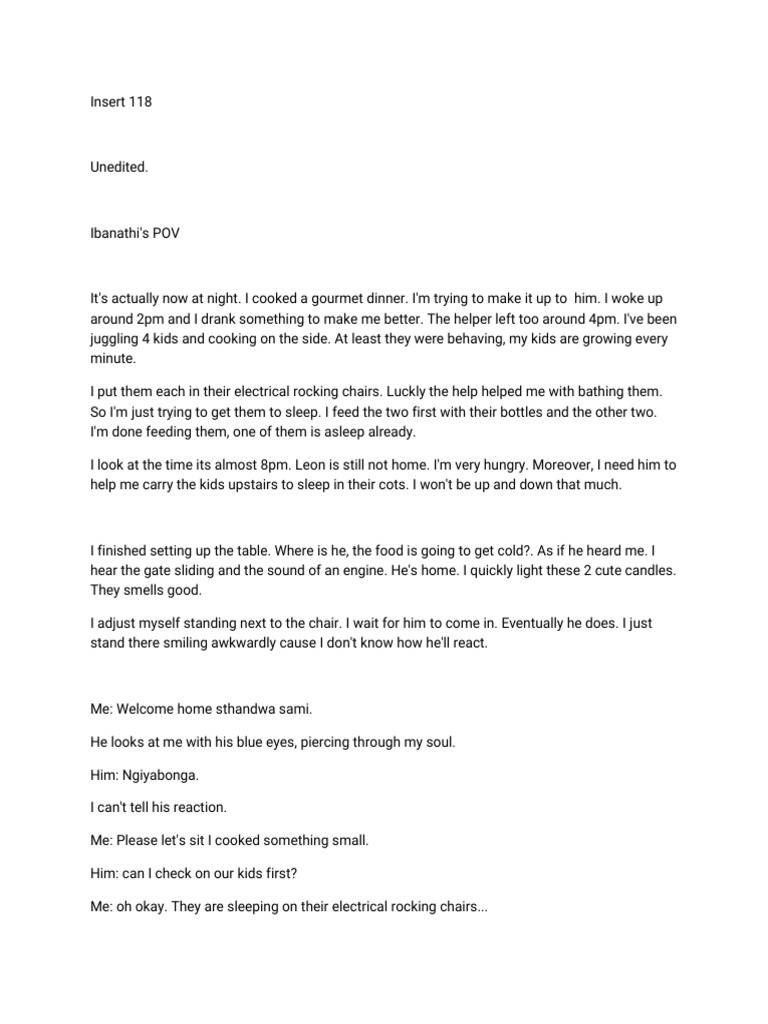 Insert 118

Unedited.

Ibanathi's POV

It's actually now at night. I cooked a gourmet dinner. I'm trying to make it up to him. I woke up around 2pm and I drank something to make me better. The helper left too around 4pm. I've been juggling 4 kids and cooking on the side. At least they were behaving, my kids are growing every minute.

I put them each in their electrical rocking chairs. Luckly the help helped me with bathing them. So I'm just trying to get them to sleep. I feed the two first with their bottles and the other two. I'm done feeding them, one of them is asleep already.

I look at the time its almost 8pm. Leon is still not home. I'm very hungry. Moreover, I need him to help me carry the kids upstairs to sleep in their cots. I won't be up and down that much.

I finished setting up the table. Where is he, the food is going to get cold?. As if he heard me. I hear the gate sliding and the sound of an engine. He's home. I quickly light these 2 cute candles. They smells good.

I adjust myself standing next to the chair. I wait for him to come in. Eventually he does. I just stand there smiling awkwardly cause I don't know how he'll react.

Me: Welcome home sthandwa sami.

He looks at me with his blue eyes, piercing through my soul.

Him: Ngiyabonga.

I can't tell his reaction.

Me: Please let's sit I cooked something small.

Him: can I check on our kids first?

Me: oh okay. They are sleeping on their electrical rocking chairs...